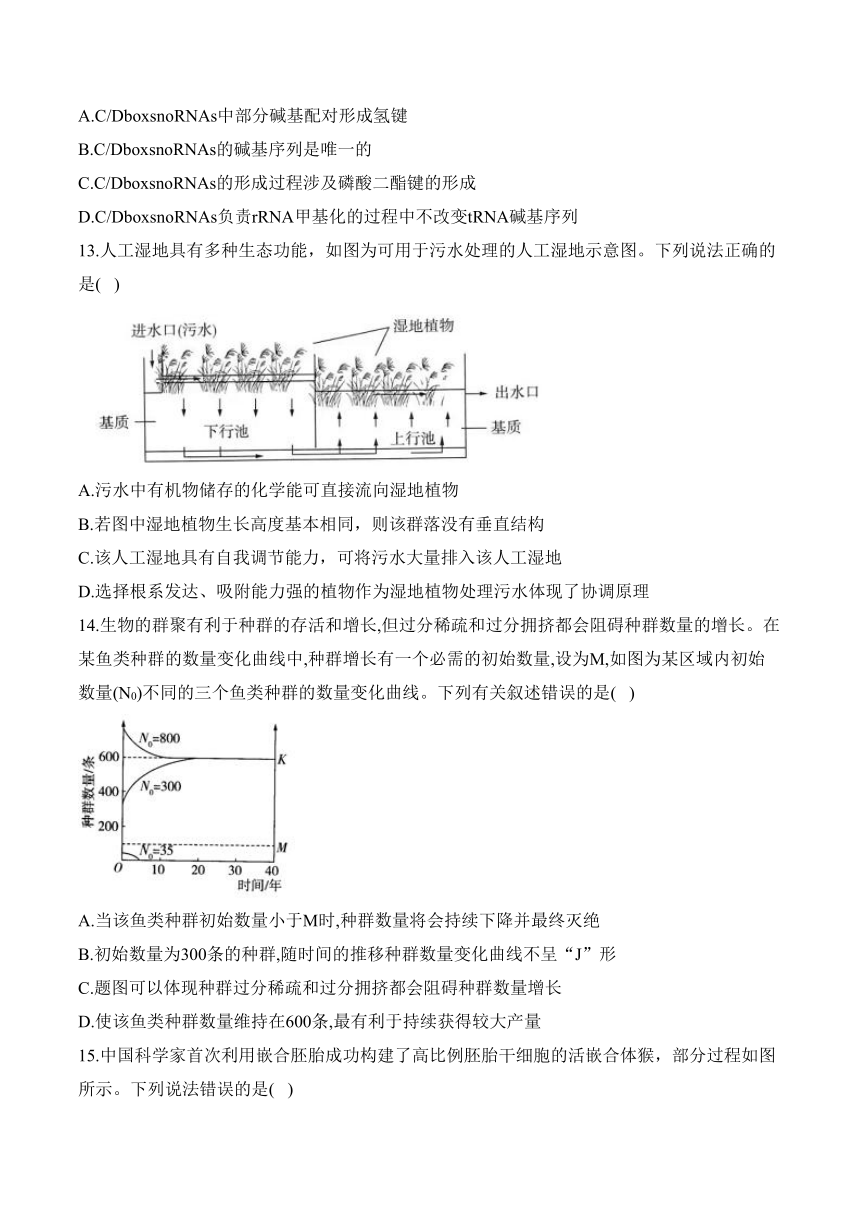 A.C/DboxsnoRNAs中部分碱基配对形成氢键

B.C/DboxsnoRNAs的碱基序列是唯一的

C.C/DboxsnoRNAs的形成过程涉及磷酸二酯键的形成

D.C/DboxsnoRNAs负责rRNA甲基化的过程中不改变tRNA碱基序列

13.人工湿地具有多种生态功能，如图为可用于污水处理的人工湿地示意图。下列说法正确的是( )

进水口(污水)
湿地植物
出水口
基质
下行池
上行池
基质

A.污水中有机物储存的化学能可直接流向湿地植物

B.若图中湿地植物生长高度基本相同，则该群落没有垂直结构

C.该人工湿地具有自我调节能力，可将污水大量排入该人工湿地

D.选择根系发达、吸附能力强的植物作为湿地植物处理污水体现了协调原理

14.生物的群聚有利于种群的存活和增长,但过分稀疏和过分拥挤都会阻碍种群数量的增长。在某鱼类种群的数量变化曲线中,种群增长有一个必需的初始数量,设为M,如图为某区域内初始数量($N_0$)不同的三个鱼类种群的数量变化曲线。下列有关叙述错误的是( )

种群数量/条
600
400
200
$N_0$=800
$N_0$=300
$N_0$=35
K
M
O
10
20
30
40
时间/年

A.当该鱼类种群初始数量小于M时,种群数量将会持续下降并最终灭绝

B.初始数量为300条的种群,随时间的推移种群数量变化曲线不呈“J”形

C.题图可以体现种群过分稀疏和过分拥挤都会阻碍种群数量增长

D.使该鱼类种群数量维持在600条,最有利于持续获得较大产量

15.中国科学家首次利用嵌合胚胎成功构建了高比例胚胎干细胞的活嵌合体猴，部分过程如图所示。下列说法错误的是( )